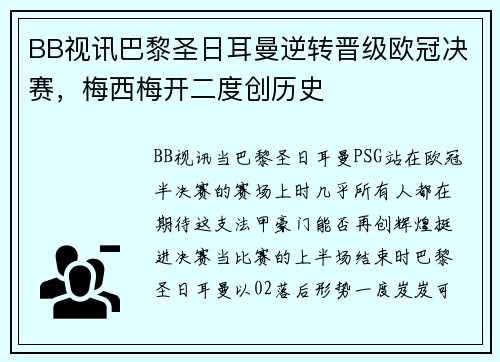 BB视讯巴黎圣日耳曼逆转晋级欧冠决赛，梅西梅开二度创历史

BB视讯当巴黎圣日耳曼PSG站在欧冠半决赛的赛场上时几乎所有人都在期待这支法甲豪门能否再创辉煌挺进决赛当比赛的上半场结束时巴黎圣日耳曼以02落后形势一度岌岌可